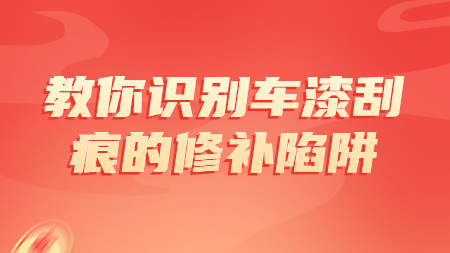 教你识别车漆刮痕的修补陷阱